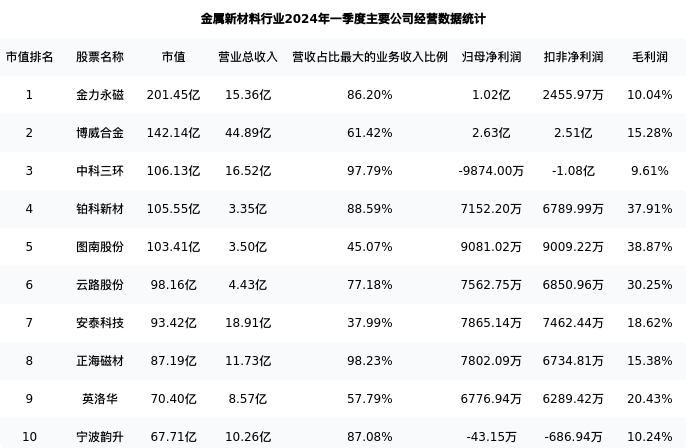 金属新材料行业2024年一季度主要公司经营数据统计

| 市值排名 | 股票名称 | 市值 | 营业总收入 | 营收占比最大的业务收入比例 | 归母净利润 | 扣非净利润 | 毛利润 |
|---|---|---|---|---|---|---|---|
| 1 | 金力永磁 | 201.45亿 | 15.36亿 | 86.20% | 1.02亿 | 2455.97万 | 10.04% |
| 2 | 博威合金 | 142.14亿 | 44.89亿 | 61.42% | 2.63亿 | 2.51亿 | 15.28% |
| 3 | 中科三环 | 106.13亿 | 16.52亿 | 97.79% | -9874.00万 | -1.08亿 | 9.61% |
| 4 | 铂科新材 | 105.55亿 | 3.35亿 | 88.59% | 7152.20万 | 6789.99万 | 37.91% |
| 5 | 图南股份 | 103.41亿 | 3.50亿 | 45.07% | 9081.02万 | 9009.22万 | 38.87% |
| 6 | 云路股份 | 98.16亿 | 4.43亿 | 77.18% | 7562.75万 | 6850.96万 | 30.25% |
| 7 | 安泰科技 | 93.42亿 | 18.91亿 | 37.99% | 7865.14万 | 7462.44万 | 18.62% |
| 8 | 正海磁材 | 87.19亿 | 11.73亿 | 98.23% | 7802.09万 | 6734.81万 | 15.38% |
| 9 | 英洛华 | 70.40亿 | 8.57亿 | 57.79% | 6776.94万 | 6289.42万 | 20.43% |
| 10 | 宁波韵升 | 67.71亿 | 10.26亿 | 87.08% | -43.15万 | -686.94万 | 10.24% |